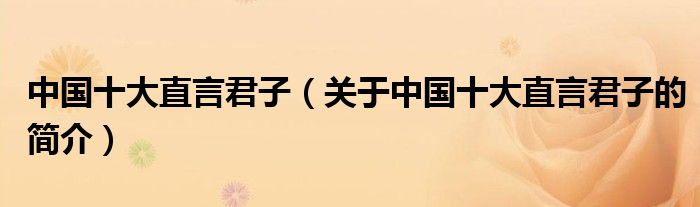 中国十大直言君子（关于中国十大直言君子的简介）